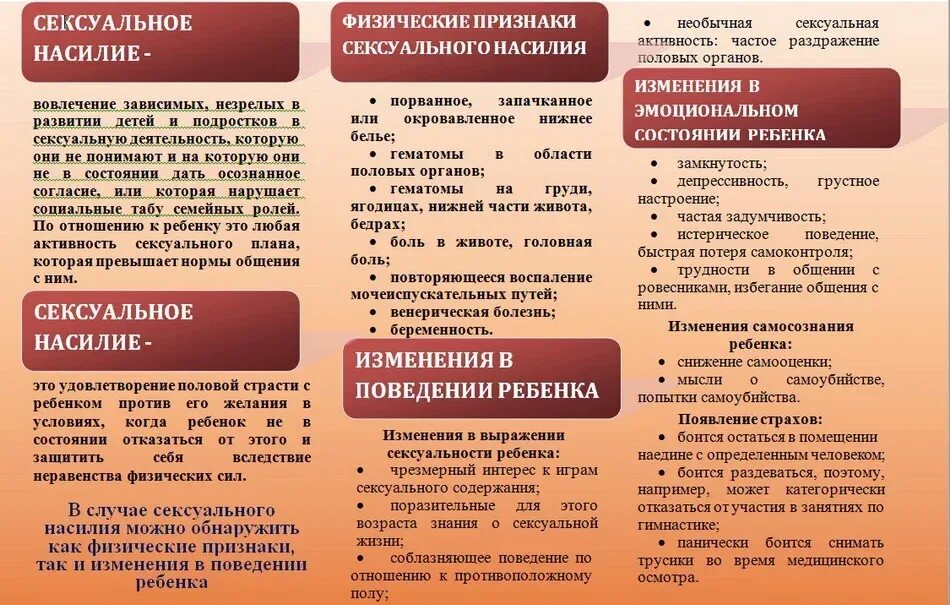 СЕКСУАЛЬНОЕ НАСИЛИЕ -

вовлечение зависимых, незрелых в развитии детей и подростков в сексуальную деятельность, которую они не понимают и на которую они не в состоянии дать осознанное согласие, или которая нарушает социальные табу семейных ролей. По отношению к ребенку это любая активность сексуального плана, которая превышает нормы общения с ним.

СЕКСУАЛЬНОЕ НАСИЛИЕ -

это удовлетворение половой страсти с ребенком против его желания в условиях, когда ребенок не в состоянии отказаться от этого и защитить себя вследствие неравенства физических сил.

В случае сексуального насилия можно обнаружить как физические признаки, так и изменения в поведении ребенка

ФИЗИЧЕСКИЕ ПРИЗНАКИ СЕКСУАЛЬНОГО НАСИЛИЯ

• порванное, запачканное или окровавленное нижнее белье;
• гематомы в области половых органов;
• гематомы на груди, ягодицах, нижней части живота, бедрах;
• боль в животе, головная боль;
• повторяющееся воспаление мочеиспускательных путей;
• венерическая болезнь;
• беременность.

ИЗМЕНЕНИЯ В ПОВЕДЕНИИ РЕБЕНКА

Изменения в выражении сексуальности ребенка:
• чрезмерный интерес к играм сексуального содержания;
• поразительные для этого возраста знания о сексуальной жизни;
• соблазняющее поведение по отношению к противоположному полу;

• необычная сексуальная активность: частое раздражение половых органов.

ИЗМЕНЕНИЯ В ЭМОЦИОНАЛЬНОМ СОСТОЯНИИ РЕБЕНКА

• замкнутость;
• депрессивность, грустное настроение;
• частая задумчивость;
• истерическое поведение, быстрая потеря самоконтроля;
• трудности в общении с ровесниками, избегание общения с ними.

Изменения самосознания ребенка:
• снижение самооценки;
• мысли о самоубийстве, попытки самоубийства.

Появление страхов:
• боится остаться в помещении наедине с определенным человеком;
• боится раздеваться, поэтому, например, может категорически отказаться от участия в занятиях по гимнастике;
• панически боится снимать трусики во время медицинского осмотра.